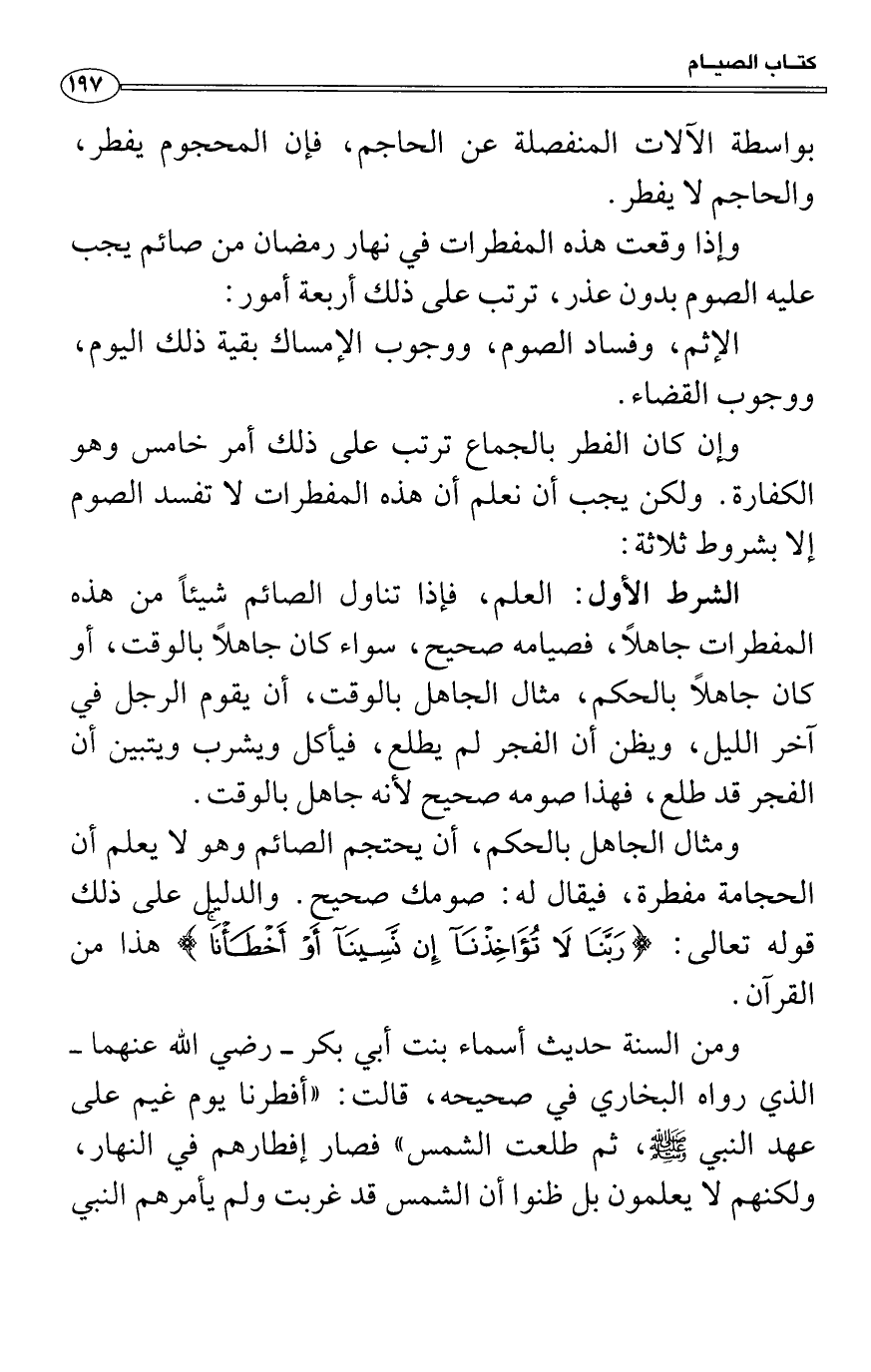 كتاب الصيام ١٩٧

بواسطة الآلات المنفصلة عن الحاجم، فإن المحجوم يفطر، والحاجم لا يفطر.

وإذا وقعت هذه المفطرات في نهار رمضان من صائم يجب عليه الصوم بدون عذر، ترتب على ذلك أربعة أمور:

الإثم، وفساد الصوم، ووجوب الإمساك بقية ذلك اليوم، ووجوب القضاء.

وإن كان الفطر بالجماع ترتب على ذلك أمر خامس وهو الكفارة. ولكن يجب أن نعلم أن هذه المفطرات لا تفسد الصوم إلا بشروط ثلاثة:

الشرط الأول: العلم، فإذا تناول الصائم شيئاً من هذه المفطرات جاهلاً، فصيامه صحيح، سواء كان جاهلاً بالوقت، أو كان جاهلاً بالحكم، مثال الجاهل بالوقت، أن يقوم الرجل في آخر الليل، ويظن أن الفجر لم يطلع، فيأكل ويشرب ويتبين أن الفجر قد طلع، فهذا صومه صحيح لأنه جاهل بالوقت.

ومثال الجاهل بالحكم، أن يحتجم الصائم وهو لا يعلم أن الحجامة مفطرة، فيقال له: صومك صحيح. والدليل على ذلك قوله تعالى: ﴿رَبَّنَا لَا تُؤَاخِذْنَآ إِن نَّسِينَآ أَوْ أَخْطَأْنَا﴾ هذا من القرآن.

ومن السنة حديث أسماء بنت أبي بكر ـ رضي الله عنهما ـ الذي رواه البخاري في صحيحه، قالت: «أفطرنا يوم غيم على عهد النبي ﷺ، ثم طلعت الشمس» فصار إفطارهم في النهار، ولكنهم لا يعلمون بل ظنوا أن الشمس قد غربت ولم يأمرهم النبي